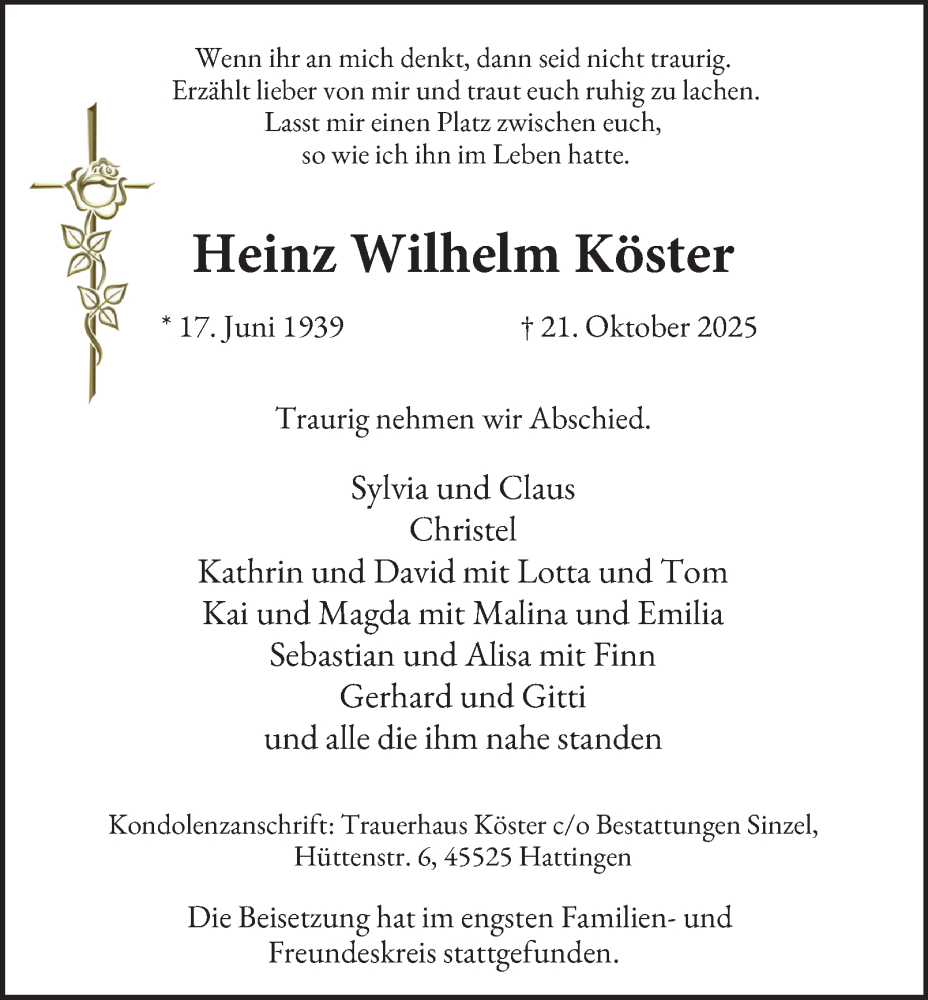 Wenn ihr an mich denkt, dann seid nicht traurig.
Erzählt lieber von mir und traut euch ruhig zu lachen.
Lasst mir einen Platz zwischen euch,
so wie ich ihn im Leben hatte.

Heinz Wilhelm Köster

* 17. Juni 1939 † 21. Oktober 2025

Traurig nehmen wir Abschied.

Sylvia und Claus
Christel
Kathrin und David mit Lotta und Tom
Kai und Magda mit Malina und Emilia
Sebastian und Alisa mit Finn
Gerhard und Gitti
und alle die ihm nahe standen

Kondolenzanschrift: Trauerhaus Köster c/o Bestattungen Sinzel, Hüttenstr. 6, 45525 Hattingen

Die Beisetzung hat im engsten Familien- und Freundeskreis stattgefunden.